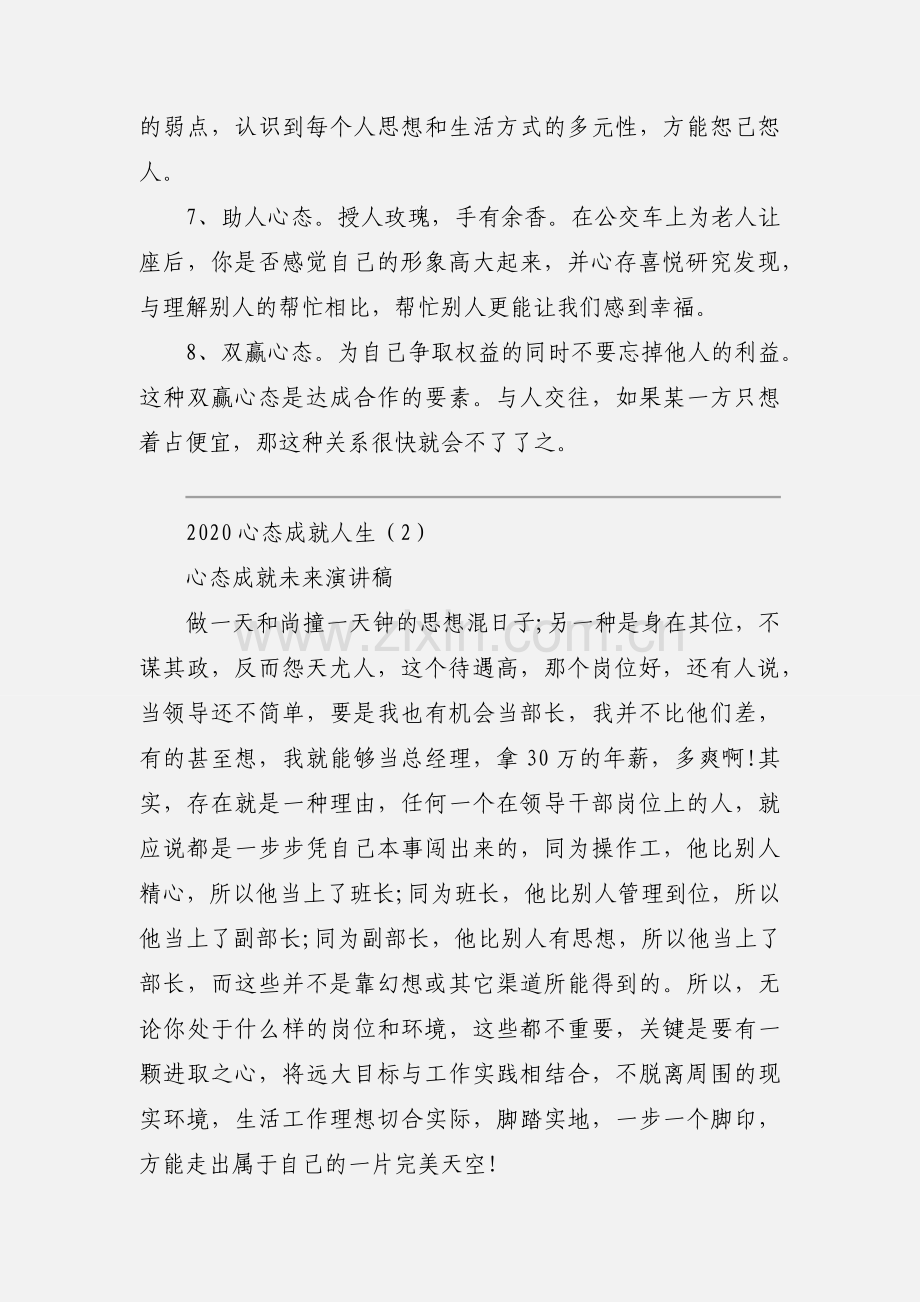 的弱点，认识到每个人思想和生活方式的多元性，方能恕己恕人。

7、助人心态。授人玫瑰，手有余香。在公交车上为老人让座后，你是否感觉自己的形象高大起来，并心存喜悦研究发现，与理解别人的帮忙相比，帮忙别人更能让我们感到幸福。

8、双赢心态。为自己争取权益的同时不要忘掉他人的利益。这种双赢心态是达成合作的要素。与人交往，如果某一方只想着占便宜，那这种关系很快就会不了了之。

2020心态成就人生（2）

心态成就未来演讲稿

做一天和尚撞一天钟的思想混日子;另一种是身在其位，不谋其政，反而怨天尤人，这个待遇高，那个岗位好，还有人说，当领导还不简单，要是我也有机会当部长，我并不比他们差，有的甚至想，我就能够当总经理，拿30万的年薪，多爽啊!其实，存在就是一种理由，任何一个在领导干部岗位上的人，就应说都是一步步凭自己本事闯出来的，同为操作工，他比别人精心，所以他当上了班长;同为班长，他比别人管理到位，所以他当上了副部长;同为副部长，他比别人有思想，所以他当上了部长，而这些并不是靠幻想或其它渠道所能得到的。所以，无论你处于什么样的岗位和环境，这些都不重要，关键是要有一颗进取之心，将远大目标与工作实践相结合，不脱离周围的现实环境，生活工作理想切合实际，脚踏实地，一步一个脚印，方能走出属于自己的一片完美天空!

www.zixin.com.cn